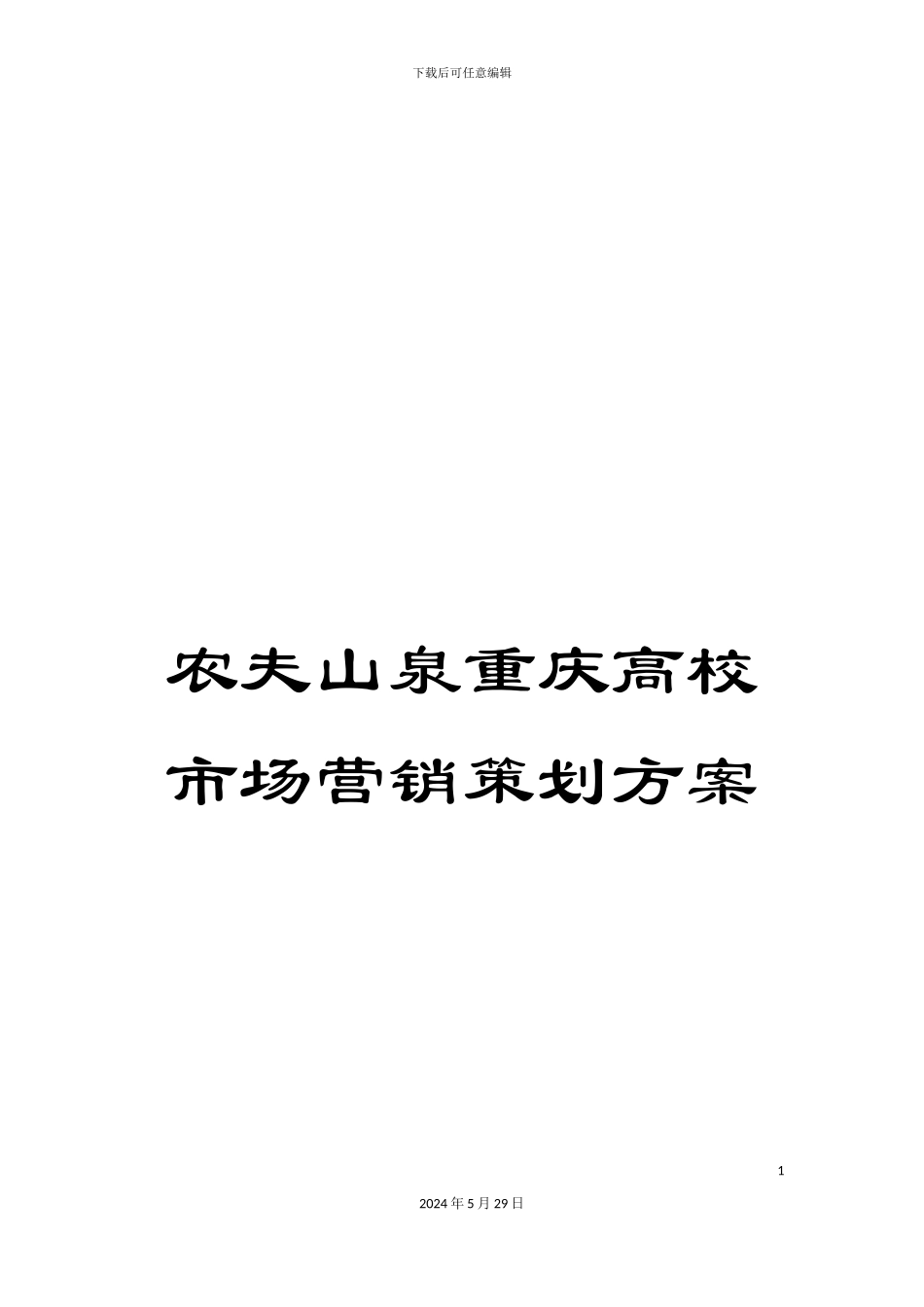 下载后可任意编辑

农夫山泉重庆高校市场营销策划方案

1

2024年5月29日